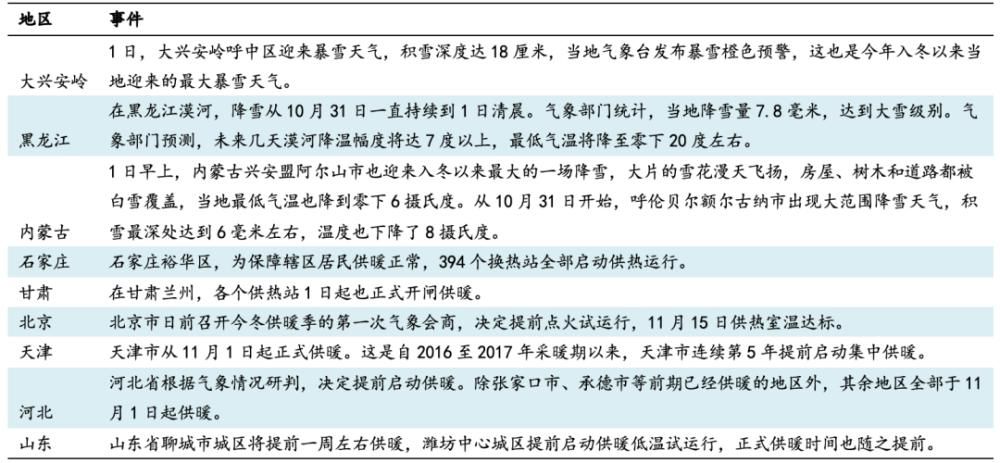 | 地区 | 事件 |
|---|---|
| 大兴安岭 | 1日，大兴安岭呼中区迎来暴雪天气，积雪深度达18厘米，当地气象台发布暴雪橙色预警，这也是今年入冬以来当地迎来的最大暴雪天气。 |
| 黑龙江 | 在黑龙江漠河，降雪从10月31日一直持续到1日清晨。气象部门统计，当地降雪量7.8毫米，达到大雪级别。气象部门预测，未来几天漠河降温幅度将达7度以上，最低气温将降至零下20度左右。 |
| 内蒙古 | 1日早上，内蒙古兴安盟阿尔山市也迎来入冬以来最大的一场降雪，大片的雪花漫天飞扬，房屋、树木和道路都被白雪覆盖，当地最低气温也降到零下6摄氏度。从10月31日开始，呼伦贝尔额尔古纳市出现大范围降雪天气，积雪最深处达到6毫米左右，温度也下降了8摄氏度。 |
| 石家庄 | 石家庄裕华区，为保障辖区居民供暖正常，394个换热站全部启动供热运行。 |
| 甘肃 | 在甘肃兰州，各个供热站1日起也正式开闸供暖。 |
| 北京 | 北京市日前召开今冬供暖季的第一次气象会商，决定提前点火试运行，11月15日供热室温达标。 |
| 天津 | 天津市从11月1日起正式供暖。这是自2016至2017年采暖期以来，天津市连续第5年提前启动集中供暖。 |
| 河北 | 河北省根据气象情况研判，决定提前启动供暖。除张家口市、承德市等前期已经供暖的地区外，其余地区全部于11月1日起供暖。 |
| 山东 | 山东省聊城市城区将提前一周左右供暖，潍坊中心城区提前启动供暖低温试运行，正式供暖时间也随之提前。 |